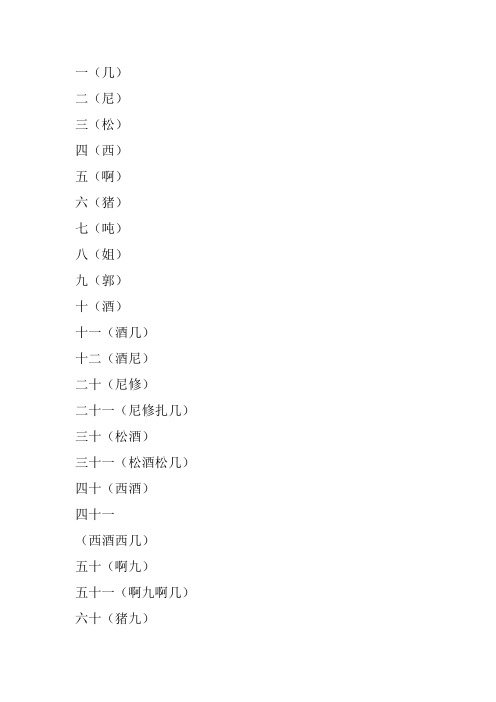 一（几）
二（尼）
三（松）
四（西）
五（啊）
六（猪）
七（吨）
八（姐）
九（郭）
十（酒）
十一（酒几）
十二（酒尼）
二十（尼修）
二十一（尼修扎几）
三十（松酒）
三十一（松酒松几）
四十（西酒）
四十一
（西酒西几）
五十（啊九）
五十一（啊九啊几）
六十（猪九）